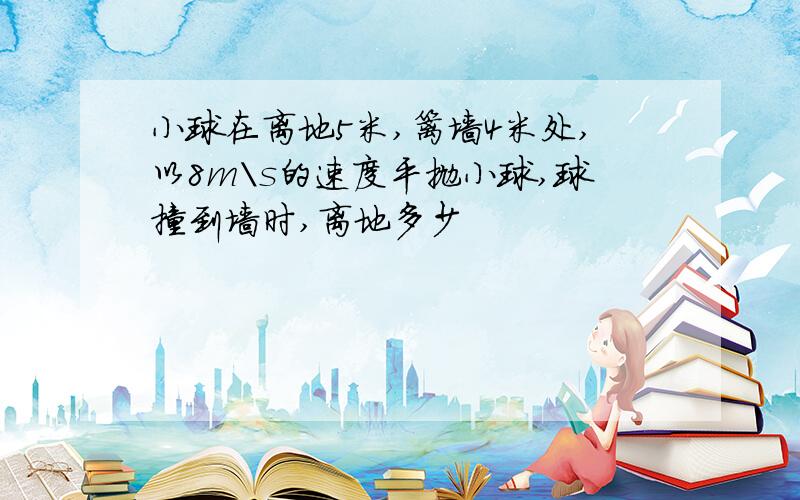 小球在离地5米，篱墙4米处，以8m\s的速度平抛小球，球撞到墙时，离地多少